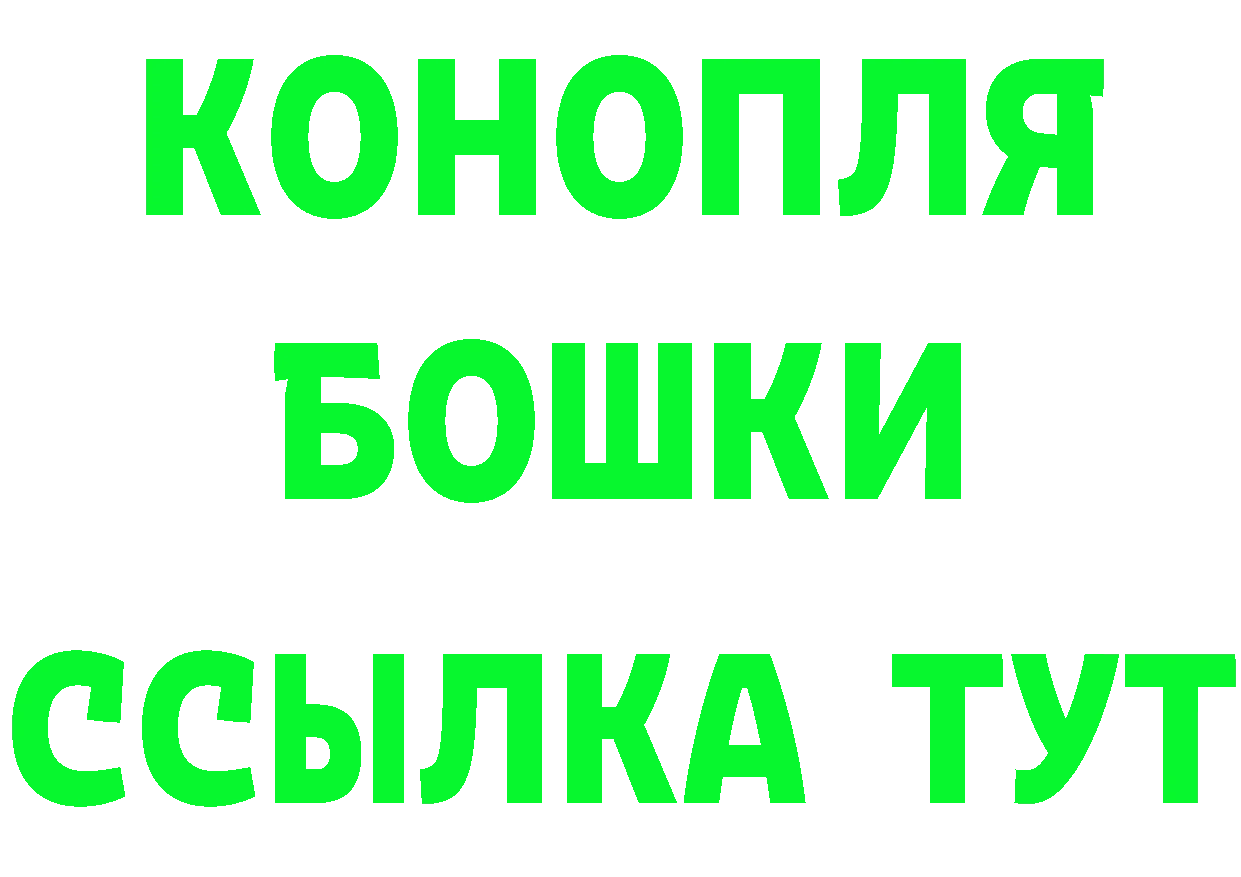 КОНОПЛЯ
БОШКИ
ССЫЛКА ТУТ